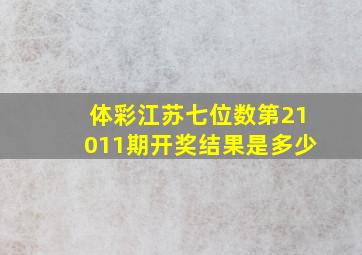 体彩江苏七位数第21011期开奖结果是多少